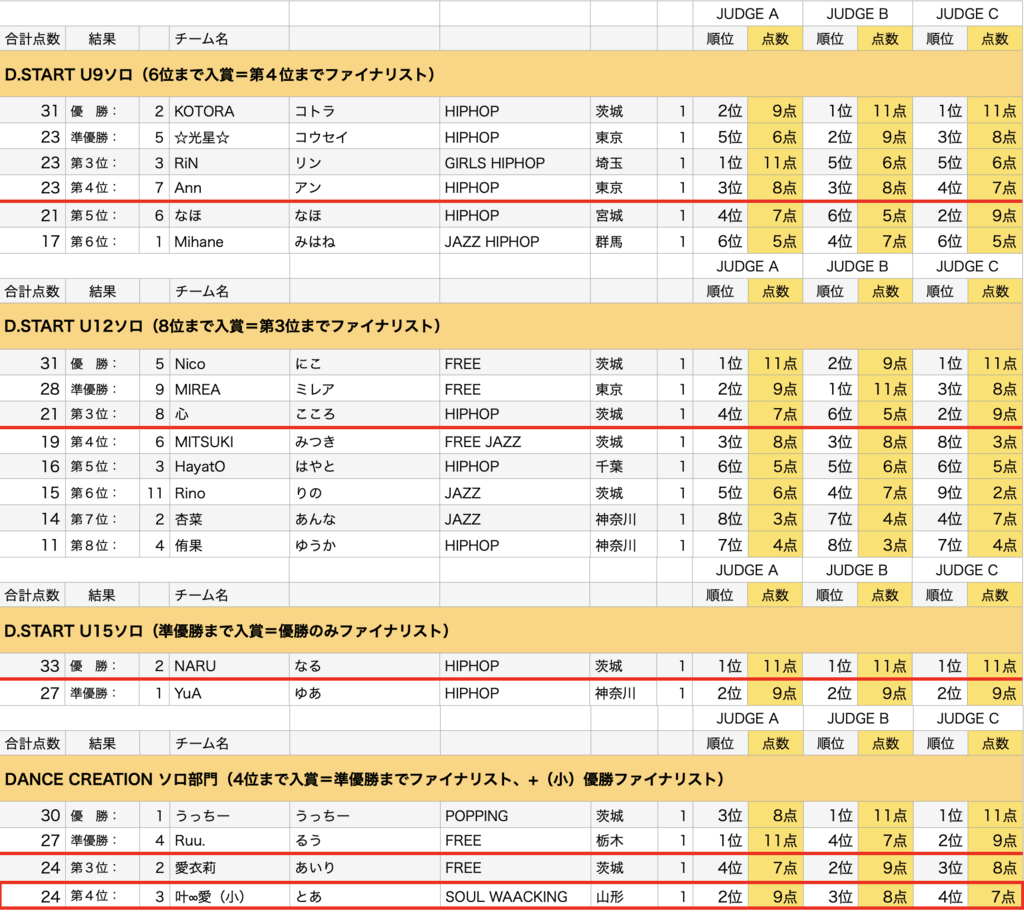 | | | | | | | | | JUDGE A | | JUDGE B | | JUDGE C | |
|---|---|---|---|---|---|---|---|---|---|---|---|---|---|
| 合計点数 | 結果 | | チーム名 | | | | | 順位 | 点数 | 順位 | 点数 | 順位 | 点数 |

D.START U9ソロ（6位まで入賞＝第4位までファイナリスト）

| | | | | | | | | | | | | | |
|---|---|---|---|---|---|---|---|---|---|---|---|---|---|
| 31 | 優　勝： | 2 | KOTORA | コトラ | HIPHOP | 茨城 | 1 | 2位 | 9点 | 1位 | 11点 | 1位 | 11点 |
| 23 | 準優勝： | 5 | ☆光星☆ | コウセイ | HIPHOP | 東京 | 1 | 5位 | 6点 | 2位 | 9点 | 3位 | 8点 |
| 23 | 第３位： | 3 | RiN | リン | GIRLS HIPHOP | 埼玉 | 1 | 1位 | 11点 | 5位 | 6点 | 5位 | 6点 |
| 23 | 第４位： | 7 | Ann | アン | HIPHOP | 東京 | 1 | 3位 | 8点 | 3位 | 8点 | 4位 | 7点 |
| 21 | 第５位： | 6 | なほ | なほ | HIPHOP | 宮城 | 1 | 4位 | 7点 | 6位 | 5点 | 2位 | 9点 |
| 17 | 第６位： | 1 | Mihane | みはね | JAZZ HIPHOP | 群馬 | 1 | 6位 | 5点 | 4位 | 7点 | 6位 | 5点 |

| | | | | | | | | JUDGE A | | JUDGE B | | JUDGE C | |
|---|---|---|---|---|---|---|---|---|---|---|---|---|---|
| 合計点数 | 結果 | | チーム名 | | | | | 順位 | 点数 | 順位 | 点数 | 順位 | 点数 |

D.START U12ソロ（8位まで入賞＝第3位までファイナリスト）

| | | | | | | | | | | | | | |
|---|---|---|---|---|---|---|---|---|---|---|---|---|---|
| 31 | 優　勝： | 5 | Nico | にこ | FREE | 茨城 | 1 | 1位 | 11点 | 2位 | 9点 | 1位 | 11点 |
| 28 | 準優勝： | 9 | MIREA | ミレア | FREE | 東京 | 1 | 2位 | 9点 | 1位 | 11点 | 3位 | 8点 |
| 21 | 第３位： | 8 | 心 | こころ | HIPHOP | 茨城 | 1 | 4位 | 7点 | 6位 | 5点 | 2位 | 9点 |
| 19 | 第４位： | 6 | MITSUKI | みつき | FREE JAZZ | 茨城 | 1 | 3位 | 8点 | 3位 | 8点 | 8位 | 3点 |
| 16 | 第５位： | 3 | HayatO | はやと | HIPHOP | 千葉 | 1 | 6位 | 5点 | 5位 | 6点 | 6位 | 5点 |
| 15 | 第６位： | 11 | Rino | りの | JAZZ | 茨城 | 1 | 5位 | 6点 | 4位 | 7点 | 9位 | 2点 |
| 14 | 第７位： | 2 | 杏菜 | あんな | JAZZ | 神奈川 | 1 | 8位 | 3点 | 7位 | 4点 | 4位 | 7点 |
| 11 | 第８位： | 4 | 侑果 | ゆうか | HIPHOP | 神奈川 | 1 | 7位 | 4点 | 8位 | 3点 | 7位 | 4点 |

| | | | | | | | | JUDGE A | | JUDGE B | | JUDGE C | |
|---|---|---|---|---|---|---|---|---|---|---|---|---|---|
| 合計点数 | 結果 | | チーム名 | | | | | 順位 | 点数 | 順位 | 点数 | 順位 | 点数 |

D.START U15ソロ（準優勝まで入賞＝優勝のみファイナリスト）

| | | | | | | | | | | | | | |
|---|---|---|---|---|---|---|---|---|---|---|---|---|---|
| 33 | 優　勝： | 2 | NARU | なる | HIPHOP | 茨城 | 1 | 1位 | 11点 | 1位 | 11点 | 1位 | 11点 |
| 27 | 準優勝： | 1 | YuA | ゆあ | HIPHOP | 神奈川 | 1 | 2位 | 9点 | 2位 | 9点 | 2位 | 9点 |

| | | | | | | | | JUDGE A | | JUDGE B | | JUDGE C | |
|---|---|---|---|---|---|---|---|---|---|---|---|---|---|
| 合計点数 | 結果 | | チーム名 | | | | | 順位 | 点数 | 順位 | 点数 | 順位 | 点数 |

DANCE CREATION ソロ部門（4位まで入賞＝準優勝までファイナリスト、+（小）優勝ファイナリスト）

| | | | | | | | | | | | | | |
|---|---|---|---|---|---|---|---|---|---|---|---|---|---|
| 30 | 優　勝： | 1 | うっちー | うっちー | POPPING | 茨城 | 1 | 3位 | 8点 | 1位 | 11点 | 1位 | 11点 |
| 27 | 準優勝： | 4 | Ruu. | るう | FREE | 栃木 | 1 | 1位 | 11点 | 4位 | 7点 | 2位 | 9点 |
| 24 | 第３位： | 2 | 愛衣莉 | あいり | FREE | 茨城 | 1 | 4位 | 7点 | 2位 | 9点 | 3位 | 8点 |
| 24 | 第４位： | 3 | 叶∞愛（小） | とあ | SOUL WAACKING | 山形 | 1 | 2位 | 9点 | 3位 | 8点 | 4位 | 7点 |